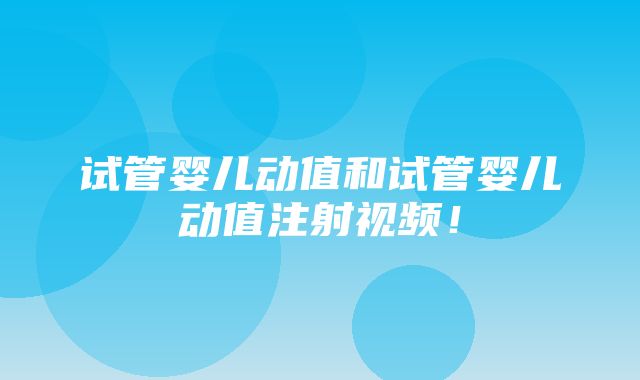 试管婴儿动值和试管婴儿动值注射视频！